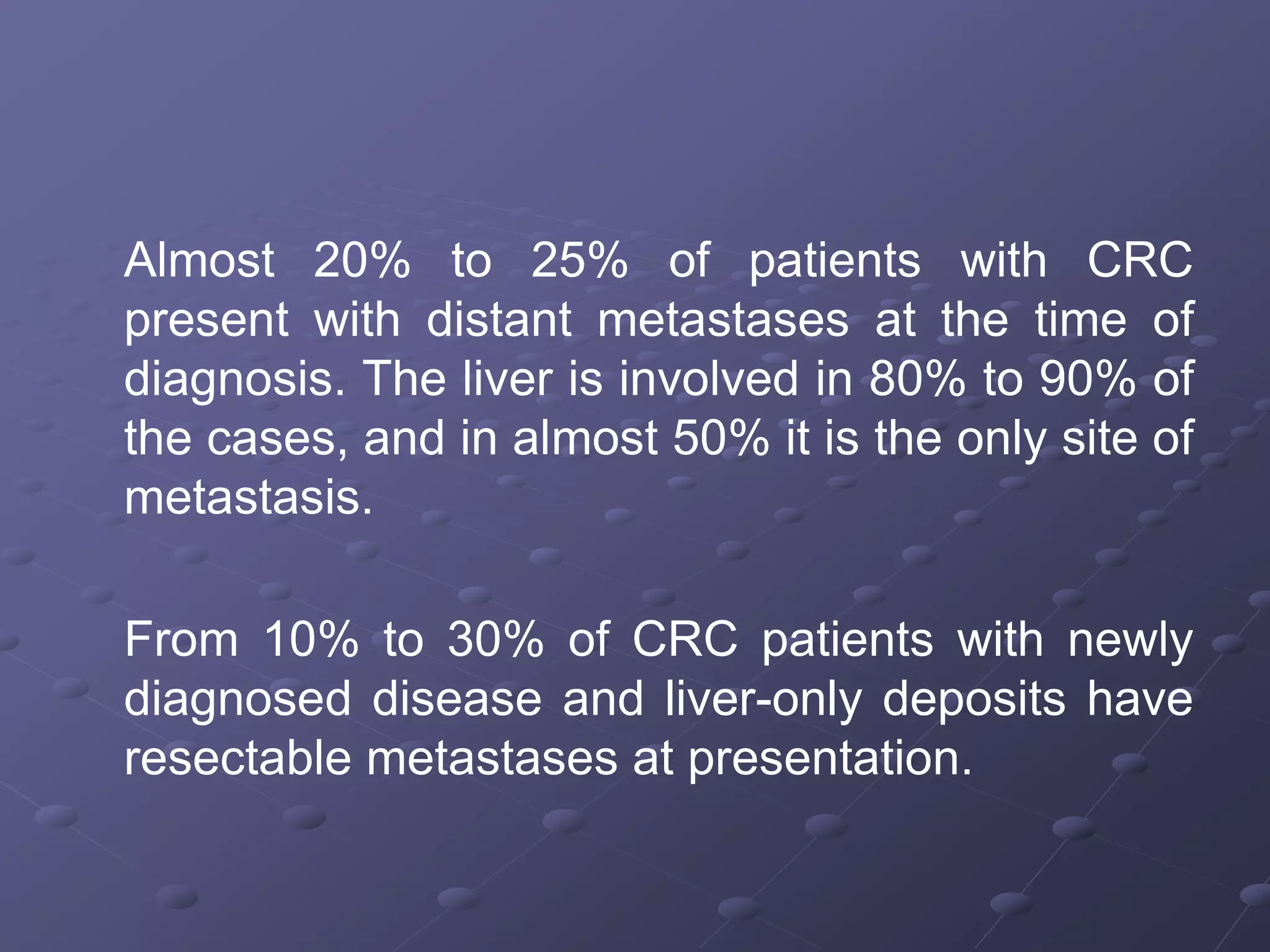 Almost 20% to 25% of patients with CRC present with distant metastases at the time of diagnosis. The liver is involved in 80% to 90% of the cases, and in almost 50% it is the only site of metastasis.

From 10% to 30% of CRC patients with newly diagnosed disease and liver-only deposits have resectable metastases at presentation.